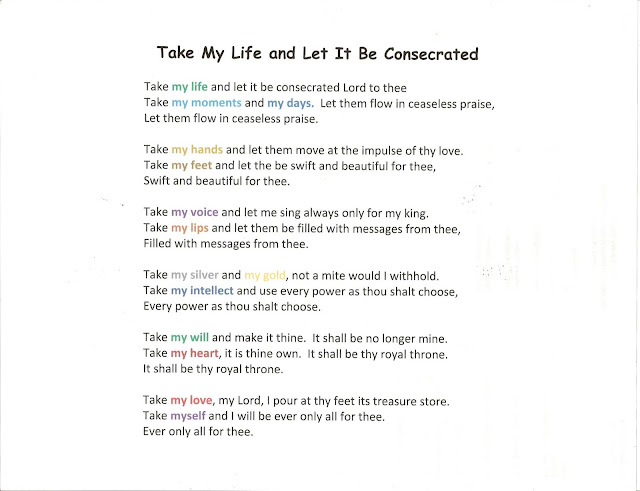 Take My Life and Let It Be Consecrated

Take my life and let it be consecrated Lord to thee
Take my moments and my days. Let them flow in ceaseless praise,
Let them flow in ceaseless praise.

Take my hands and let them move at the impulse of thy love.
Take my feet and let the be swift and beautiful for thee,
Swift and beautiful for thee.

Take my voice and let me sing always only for my king.
Take my lips and let them be filled with messages from thee,
Filled with messages from thee.

Take my silver and my gold, not a mite would I withhold.
Take my intellect and use every power as thou shalt choose,
Every power as thou shalt choose.

Take my will and make it thine. It shall be no longer mine.
Take my heart, it is thine own. It shall be thy royal throne.
It shall be thy royal throne.

Take my love, my Lord, I pour at thy feet its treasure store.
Take myself and I will be ever only all for thee.
Ever only all for thee.